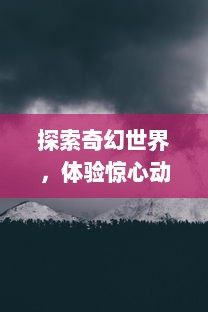 探索奇幻世界，体验惊心动